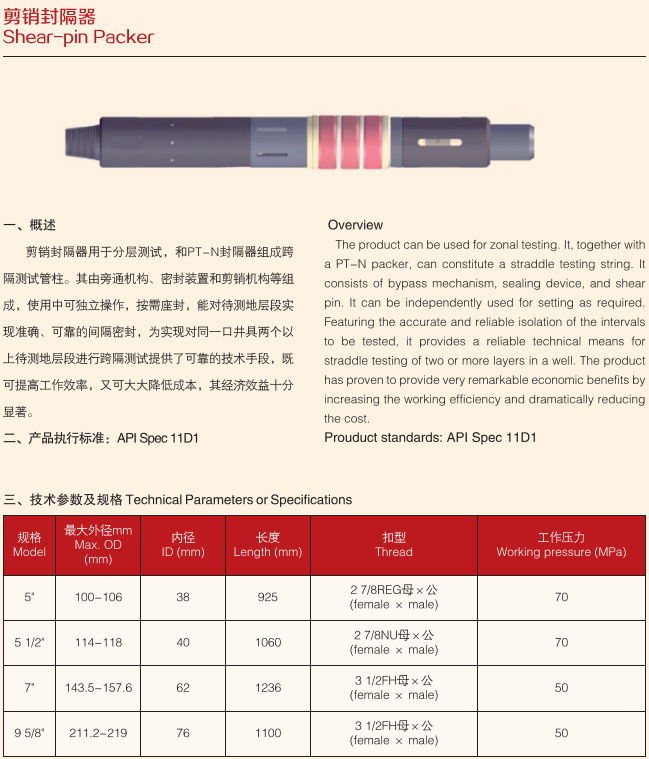 剪销封隔器
Shear-pin Packer

一、概述

剪销封隔器用于分层测试，和PT-N封隔器组成跨隔测试管柱。其由旁通机构、密封装置和剪销机构等组成，使用中可独立操作，按需座封，能对待测地层段实现准确、可靠的间隔密封，为实现对同一口井具两个以上待测地层段进行跨隔测试提供了可靠的技术手段，既可提高工作效率，又可大大降低成本，其经济效益十分显著。

二、产品执行标准：API Spec 11D1

Overview

The product can be used for zonal testing. It, together with a PT-N packer, can constitute a straddle testing string. It consists of bypass mechanism, sealing device, and shear pin. It can be independently used for setting as required. Featuring the accurate and reliable isolation of the intervals to be tested, it provides a reliable technical means for straddle testing of two or more layers in a well. The product has proven to provide very remarkable economic benefits by increasing the working efficiency and dramatically reducing the cost.

Prouduct standards: API Spec 11D1

三、技术参数及规格 Technical Parameters or Specifications

| 规格 Model | 最大外径mm Max. OD (mm) | 内径 ID (mm) | 长度 Length (mm) | 扣型 Thread | 工作压力 Working pressure (MPa) |
|---|---|---|---|---|---|
| 5" | 100-106 | 38 | 925 | 2 7/8REG母×公 (female × male) | 70 |
| 5 1/2" | 114-118 | 40 | 1060 | 2 7/8NU母×公 (female × male) | 70 |
| 7" | 143.5-157.6 | 62 | 1236 | 3 1/2FH母×公 (female × male) | 50 |
| 9 5/8" | 211.2-219 | 76 | 1100 | 3 1/2FH母×公 (female × male) | 50 |